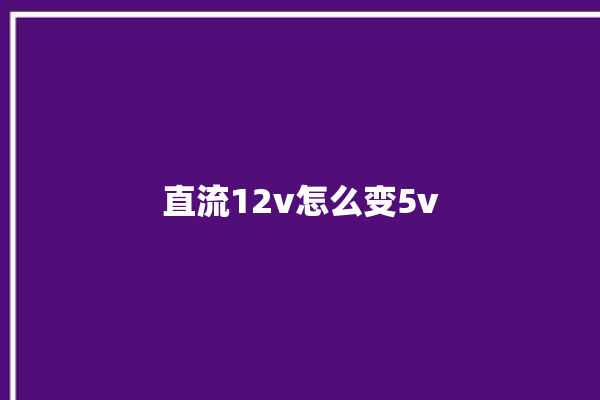 直流12v怎么变5v